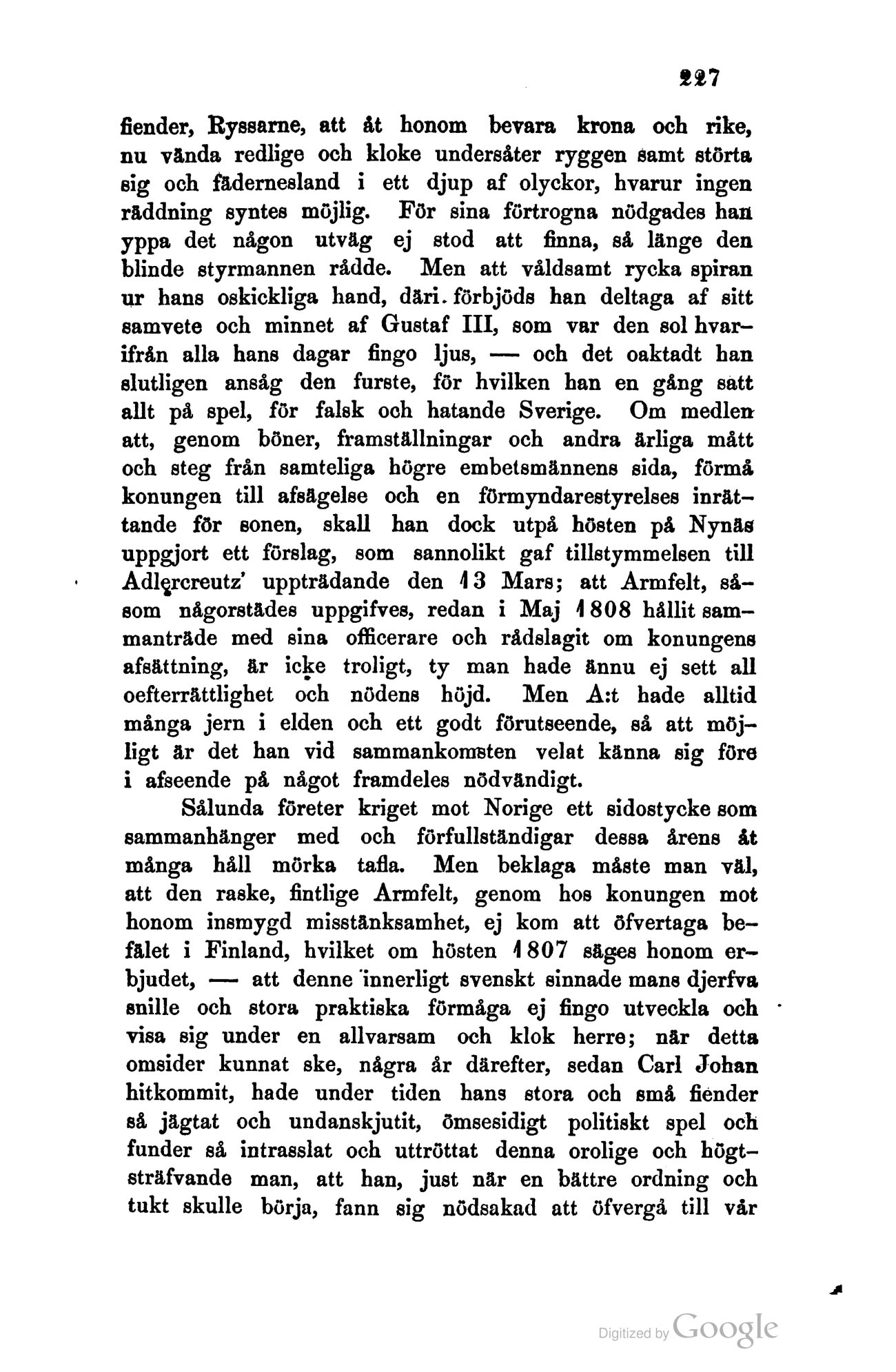 227

fiender, Ryssarne, att åt honom bevara krona och rike, nu vända redlige och kloke undersåter ryggen samt störta sig och fädernesland i ett djup af olyckor, hvarur ingen räddning syntes möjlig. För sina förtrogna nödgades han yppa det någon utväg ej stod att finna, så länge den blinde styrmannen rådde. Men att våldsamt rycka spiran ur hans oskickliga hand, däri förbjöds han deltaga af sitt samvete och minnet af Gustaf III, som var den sol hvarifrån alla hans dagar fingo ljus, — och det oaktadt han slutligen ansåg den furste, för hvilken han en gång satt allt på spel, för falsk och hatande Sverige. Om medlen att, genom böner, framställningar och andra ärliga mått och steg från samteliga högre embetsmännens sida, förmå konungen till afsägelse och en förmyndarestyrelses inrättande för sonen, skall han dock utpå hösten på Nynäs uppgjort ett förslag, som sannolikt gaf tillstymmelsen till Adlercreutz' uppträdande den 13 Mars; att Armfelt, såsom någorstädes uppgifves, redan i Maj 1808 hållit sammanträde med sina officerare och rådslagit om konungens afsättning, är icke troligt, ty man hade ännu ej sett all oefterrättlighet och nödens höjd. Men A:t hade alltid många jern i elden och ett godt förutseende, så att möjligt är det han vid sammankomsten velat känna sig före i afseende på något framdeles nödvändigt.

Sålunda företer kriget mot Norige ett sidostycke som sammanhänger med och förfullständigar dessa årens åt många håll mörka tafla. Men beklaga måste man väl, att den raske, fintlige Armfelt, genom hos konungen mot honom insmygd misstänksamhet, ej kom att öfvertaga befälet i Finland, hvilket om hösten 1807 säges honom erbjudet, — att denne innerligt svenskt sinnade mans djerfva snille och stora praktiska förmåga ej fingo utveckla och visa sig under en allvarsam och klok herre; när detta omsider kunnat ske, några år därefter, sedan Carl Johan hitkommit, hade under tiden hans stora och små fiender så jägtat och undanskjutit, ömsesidigt politiskt spel och funder så intrasslat och uttröttat denna orolige och högtsträfvande man, att han, just när en bättre ordning och tukt skulle börja, fann sig nödsakad att öfvergå till vår

Digitized by Google